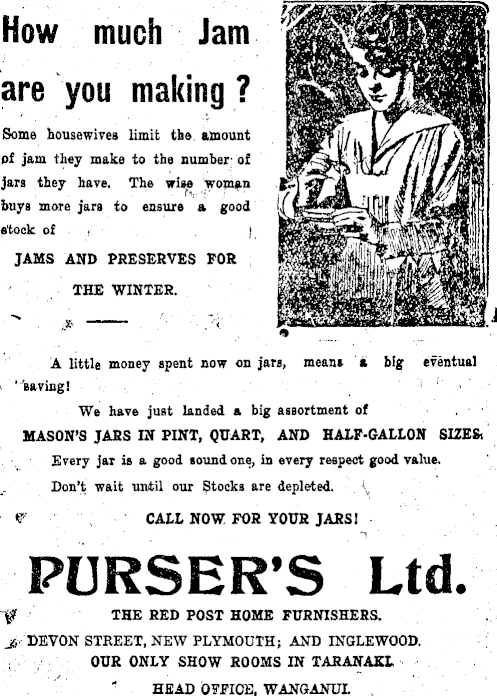 How much Jam are you making?

Some housewives limit the amount of jam they make to the number of jars they have. The wise woman buys more jars to ensure a good stock of

JAMS AND PRESERVES FOR THE WINTER.

A little money spent now on jars, means a big eventual saving!

We have just landed a big assortment of

MASON'S JARS IN PINT, QUART, AND HALF-GALLON SIZES.

Every jar is a good sound one, in every respect good value.

Don't wait until our Stocks are depleted.

CALL NOW FOR YOUR JARS!

PURSER'S Ltd.

THE RED POST HOME FURNISHERS.

DEVON STREET, NEW PLYMOUTH; AND INGLEWOOD.

OUR ONLY SHOW ROOMS IN TARANAKI.

HEAD OFFICE, WANGANUI.